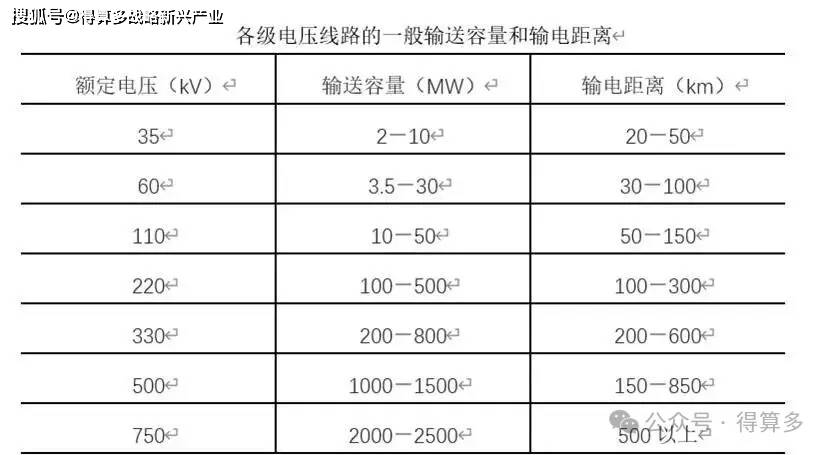 搜狐号@得算多战略新兴产业

各级电压线路的一般输送容量和输电距离

| 额定电压（kV） | 输送容量（MW） | 输电距离（km） |
|---|---|---|
| 35 | 2－10 | 20－50 |
| 60 | 3.5－30 | 30－100 |
| 110 | 10－50 | 50－150 |
| 220 | 100－500 | 100－300 |
| 330 | 200－800 | 200－600 |
| 500 | 1000－1500 | 150－850 |
| 750 | 2000－2500 | 500 以上 |

公众号 · 得算多